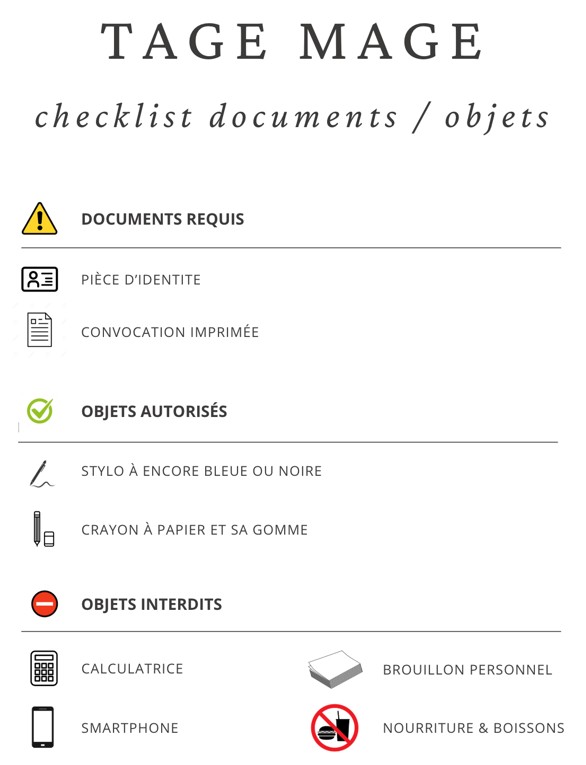 TAGE MAGE

checklist documents / objets

DOCUMENTS REQUIS

PIÈCE D'IDENTITE

CONVOCATION IMPRIMÉE

OBJETS AUTORISÉS

STYLO À ENCORE BLEUE OU NOIRE

CRAYON À PAPIER ET SA GOMME

OBJETS INTERDITS

CALCULATRICE

SMARTPHONE

BROUILLON PERSONNEL

NOURRITURE & BOISSONS